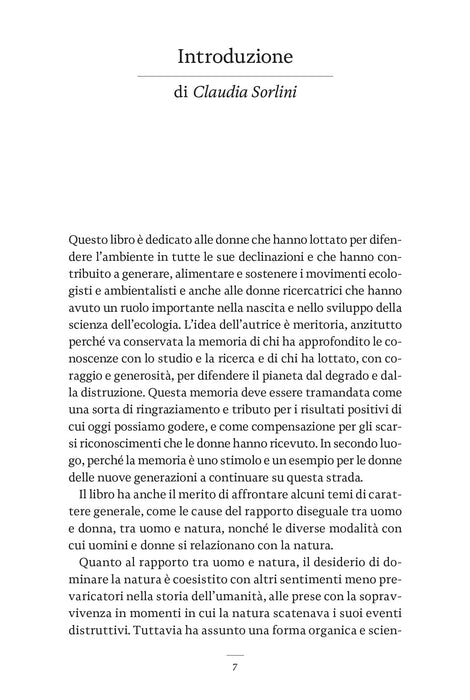 Introduzione

di Claudia Sorlini

Questo libro è dedicato alle donne che hanno lottato per difendere l'ambiente in tutte le sue declinazioni e che hanno contribuito a generare, alimentare e sostenere i movimenti ecologisti e ambientalisti e anche alle donne ricercatrici che hanno avuto un ruolo importante nella nascita e nello sviluppo della scienza dell'ecologia. L'idea dell'autrice è meritoria, anzitutto perché va conservata la memoria di chi ha approfondito le conoscenze con lo studio e la ricerca e di chi ha lottato, con coraggio e generosità, per difendere il pianeta dal degrado e dalla distruzione. Questa memoria deve essere tramandata come una sorta di ringraziamento e tributo per i risultati positivi di cui oggi possiamo godere, e come compensazione per gli scarsi riconoscimenti che le donne hanno ricevuto. In secondo luogo, perché la memoria è uno stimolo e un esempio per le donne delle nuove generazioni a continuare su questa strada.

Il libro ha anche il merito di affrontare alcuni temi di carattere generale, come le cause del rapporto diseguale tra uomo e donna, tra uomo e natura, nonché le diverse modalità con cui uomini e donne si relazionano con la natura.

Quanto al rapporto tra uomo e natura, il desiderio di dominare la natura è coesistito con altri sentimenti meno prevaricatori nella storia dell'umanità, alle prese con la sopravvivenza in momenti in cui la natura scatenava i suoi eventi distruttivi. Tuttavia ha assunto una forma organica e scien-

7